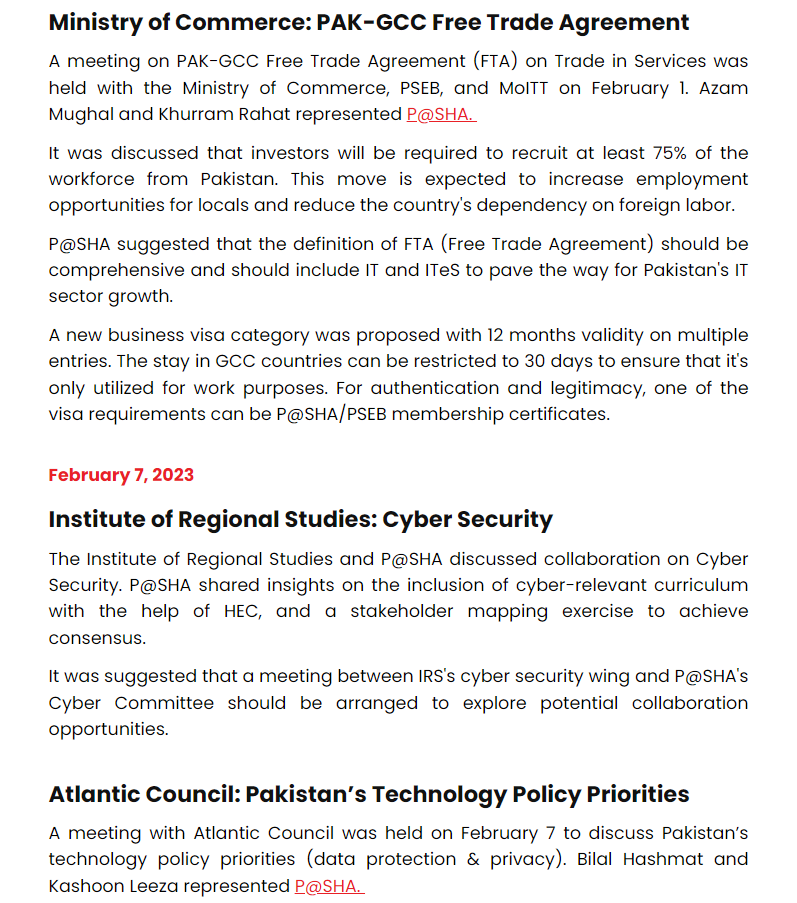 Ministry of Commerce: PAK-GCC Free Trade Agreement

A meeting on PAK-GCC Free Trade Agreement (FTA) on Trade in Services was held with the Ministry of Commerce, PSEB, and MoITT on February 1. Azam Mughal and Khurram Rahat represented P@SHA.

It was discussed that investors will be required to recruit at least 75% of the workforce from Pakistan. This move is expected to increase employment opportunities for locals and reduce the country's dependency on foreign labor.

P@SHA suggested that the definition of FTA (Free Trade Agreement) should be comprehensive and should include IT and ITeS to pave the way for Pakistan's IT sector growth.

A new business visa category was proposed with 12 months validity on multiple entries. The stay in GCC countries can be restricted to 30 days to ensure that it's only utilized for work purposes. For authentication and legitimacy, one of the visa requirements can be P@SHA/PSEB membership certificates.

February 7, 2023

Institute of Regional Studies: Cyber Security

The Institute of Regional Studies and P@SHA discussed collaboration on Cyber Security. P@SHA shared insights on the inclusion of cyber-relevant curriculum with the help of HEC, and a stakeholder mapping exercise to achieve consensus.

It was suggested that a meeting between IRS's cyber security wing and P@SHA's Cyber Committee should be arranged to explore potential collaboration opportunities.

Atlantic Council: Pakistan's Technology Policy Priorities

A meeting with Atlantic Council was held on February 7 to discuss Pakistan's technology policy priorities (data protection & privacy). Bilal Hashmat and Kashoon Leeza represented P@SHA.